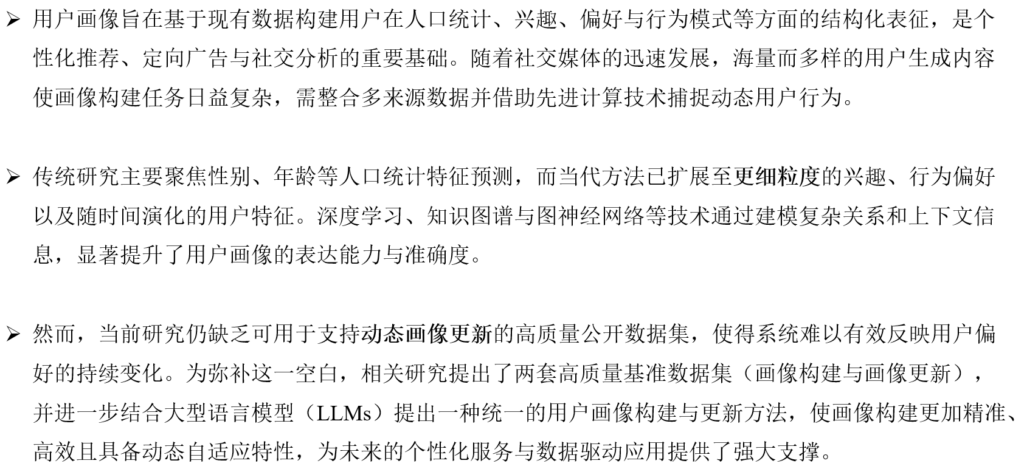 ➢ 用户画像旨在基于现有数据构建用户在人口统计、兴趣、偏好与行为模式等方面的结构化表征，是个性化推荐、定向广告与社交分析的重要基础。随着社交媒体的迅速发展，海量而多样的用户生成内容使画像构建任务日益复杂，需整合多来源数据并借助先进计算技术捕捉动态用户行为。

➢ 传统研究主要聚焦性别、年龄等人口统计特征预测，而当代方法已扩展至更细粒度的兴趣、行为偏好以及随时间演化的用户特征。深度学习、知识图谱与图神经网络等技术通过建模复杂关系和上下文信息，显著提升了用户画像的表达能力与准确度。

➢ 然而，当前研究仍缺乏可用于支持动态画像更新的高质量公开数据集，使得系统难以有效反映用户偏好的持续变化。为弥补这一空白，相关研究提出了两套高质量基准数据集（画像构建与画像更新），并进一步结合大型语言模型（LLMs）提出一种统一的用户画像构建与更新方法，使画像构建更加精准、高效且具备动态自适应特性，为未来的个性化服务与数据驱动应用提供了强大支撑。